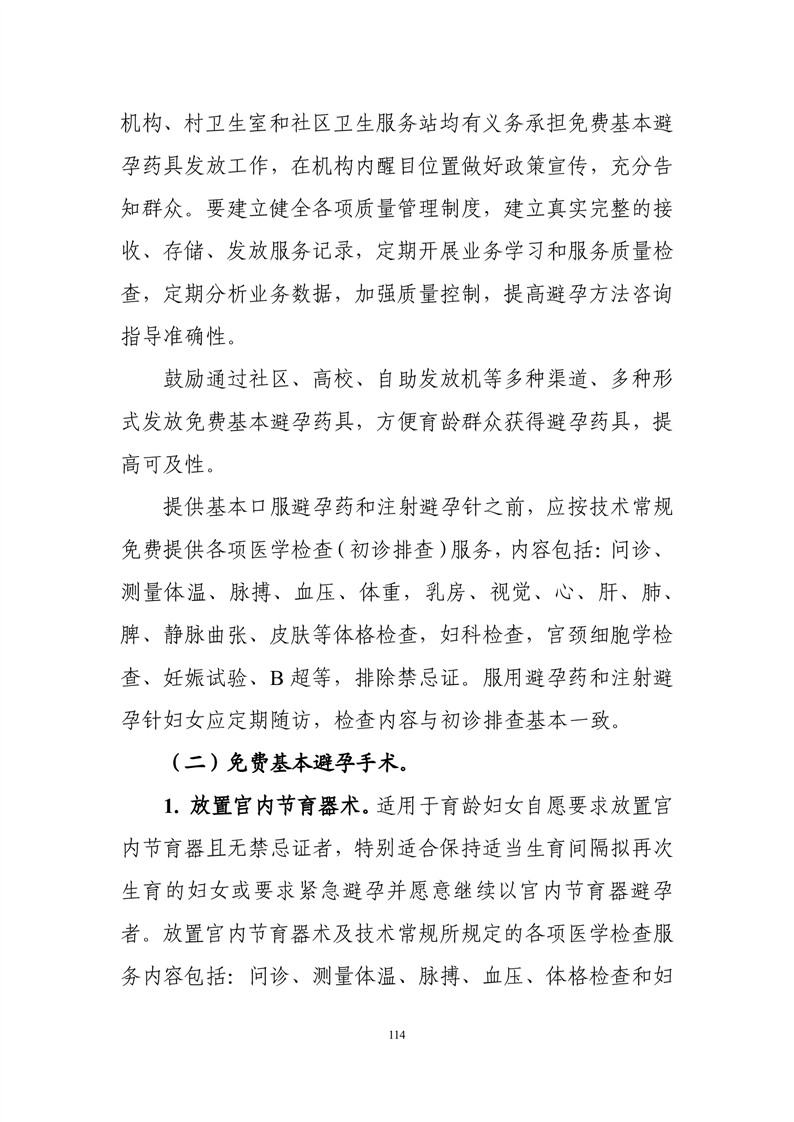 机构、村卫生室和社区卫生服务站均有义务承担免费基本避孕药具发放工作，在机构内醒目位置做好政策宣传，充分告知群众。要建立健全各项质量管理制度，建立真实完整的接收、存储、发放服务记录，定期开展业务学习和服务质量检查，定期分析业务数据，加强质量控制，提高避孕方法咨询指导准确性。

鼓励通过社区、高校、自助发放机等多种渠道、多种形式发放免费基本避孕药具，方便育龄群众获得避孕药具，提高可及性。

提供基本口服避孕药和注射避孕针之前，应按技术常规免费提供各项医学检查（初诊排查）服务，内容包括：问诊、测量体温、脉搏、血压、体重，乳房、视觉、心、肝、肺、脾、静脉曲张、皮肤等体格检查，妇科检查，宫颈细胞学检查、妊娠试验、B超等，排除禁忌证。服用避孕药和注射避孕针妇女应定期随访，检查内容与初诊排查基本一致。

（二）免费基本避孕手术。

1. 放置宫内节育器术。适用于育龄妇女自愿要求放置宫内节育器且无禁忌证者，特别适合保持适当生育间隔拟再次生育的妇女或要求紧急避孕并愿意继续以宫内节育器避孕者。放置宫内节育器术及技术常规所规定的各项医学检查服务内容包括：问诊、测量体温、脉搏、血压、体格检查和妇

114